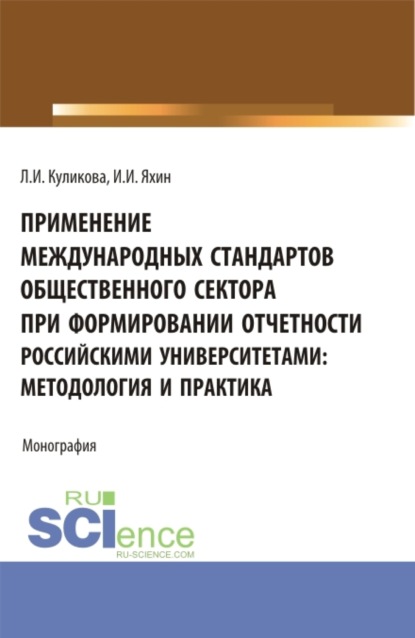 Л.И. Куликова, И.И. Яхин

ПРИМЕНЕНИЕ МЕЖДУНАРОДНЫХ СТАНДАРТОВ ОБЩЕСТВЕННОГО СЕКТОРА ПРИ ФОРМИРОВАНИИ ОТЧЕТНОСТИ РОССИЙСКИМИ УНИВЕРСИТЕТАМИ: МЕТОДОЛОГИЯ И ПРАКТИКА

Монография

RU SCIence
RU-SCIENCE.COM